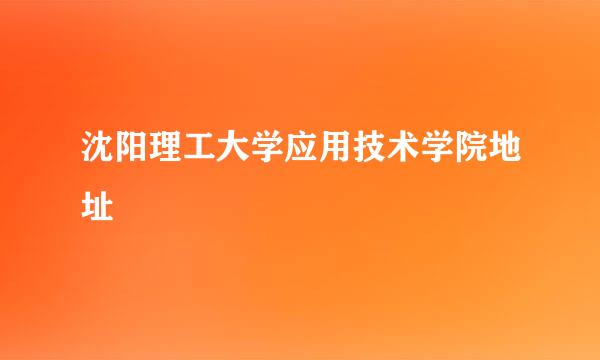 沈阳理工大学应用技术学院地址